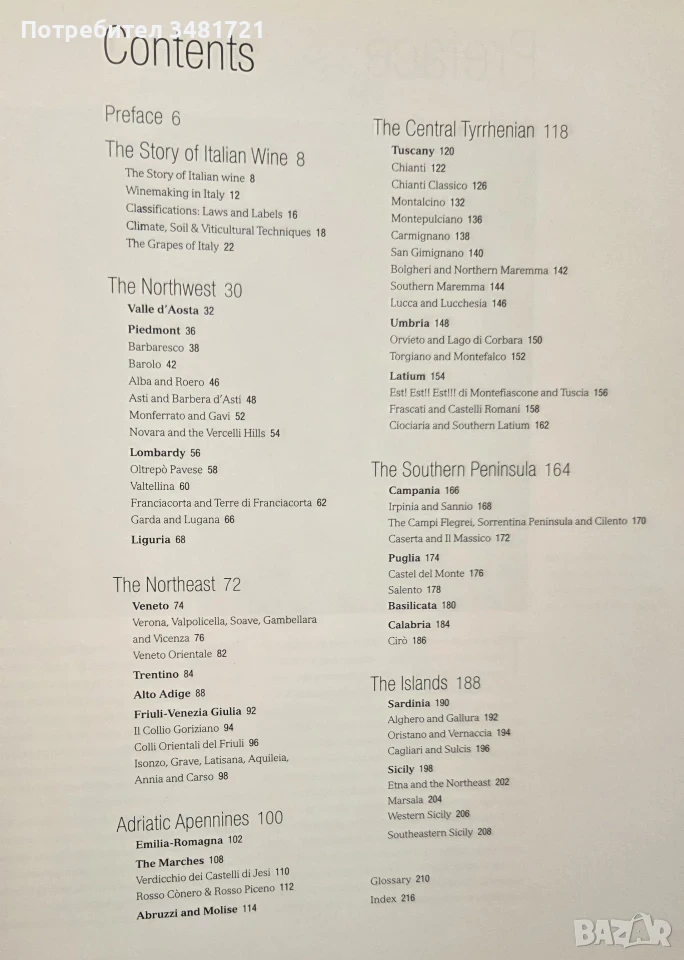 Потребител 3481721

Contents

Preface 6

The Story of Italian Wine 8
The Story of Italian wine 8
Winemaking in Italy 12
Classifications: Laws and Labels 16
Climate, Soil & Viticultural Techniques 18
The Grapes of Italy 22

The Northwest 30
Valle d'Aosta 32
Piedmont 36
Barbaresco 38
Barolo 42
Alba and Roero 46
Asti and Barbera d'Asti 48
Monferrato and Gavi 52
Novara and the Vercelli Hills 54
Lombardy 56
Oltrepò Pavese 58
Valtellina 60
Franciacorta and Terre di Franciacorta 62
Garda and Lugana 66
Liguria 68

The Northeast 72
Veneto 74
Verona, Valpolicella, Soave, Gambellara and Vicenza 76
Veneto Orientale 82
Trentino 84
Alto Adige 88
Friuli-Venezia Giulia 92
Il Collio Goriziano 94
Colli Orientali del Friuli 96
Isonzo, Grave, Latisana, Aquileia, Annia and Carso 98

Adriatic Apennines 100
Emilia-Romagna 102
The Marches 108
Verdicchio dei Castelli di Jesi 110
Rosso Cònero & Rosso Piceno 112
Abruzzi and Molise 114

The Central Tyrrhenian 118
Tuscany 120
Chianti 122
Chianti Classico 126
Montalcino 132
Montepulciano 136
Carmignano 138
San Gimignano 140
Bolgheri and Northern Maremma 142
Southern Maremma 144
Lucca and Lucchesia 146
Umbria 148
Orvieto and Lago di Corbara 150
Torgiano and Montefalco 152
Latium 154
Est! Est!! Est!!! di Montefiascone and Tuscia 156
Frascati and Castelli Romani 158
Ciociaria and Southern Latium 162

The Southern Peninsula 164
Campania 166
Irpinia and Sannio 168
The Campi Flegrei, Sorrentina Peninsula and Cilento 170
Caserta and Il Massico 172
Puglia 174
Castel del Monte 176
Salento 178
Basilicata 180
Calabria 184
Cirò 186

The Islands 188
Sardinia 190
Alghero and Gallura 192
Oristano and Vernaccia 194
Cagliari and Sulcis 196
Sicily 198
Etna and the Northeast 202
Marsala 204
Western Sicily 206
Southeastern Sicily 208

Glossary 210
Index 216

BAZAR